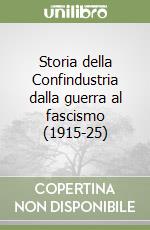 unilibro

Storia della Confindustria dalla guerra al fascismo (1915-25)

COPERTINA NON DISPONIBILE